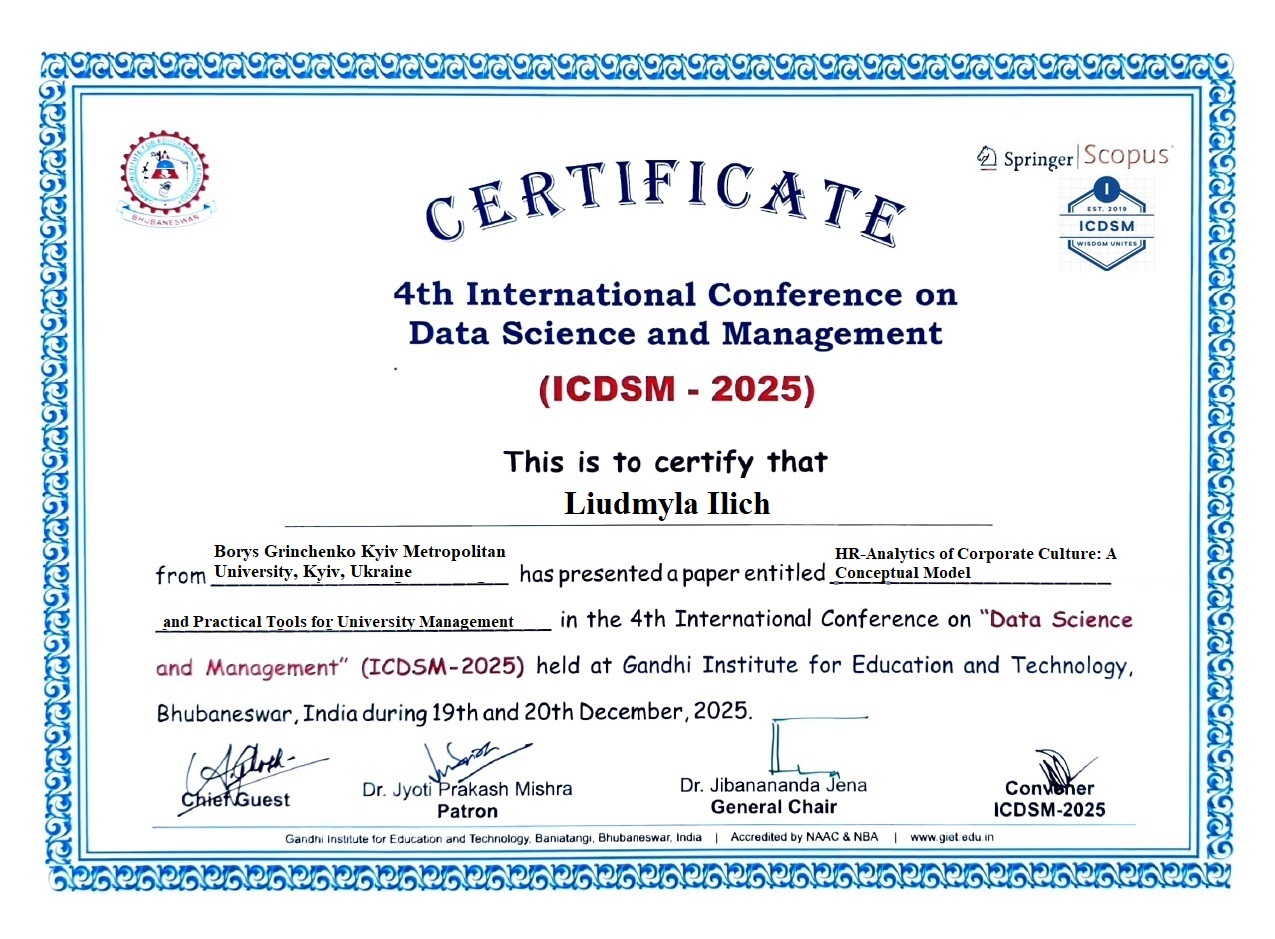 BHUBANESWAR

Springer | Scopus

EST. 2019
ICDSM
WISDOM UNITES

CERTIFICATE

4th International Conference on Data Science and Management

(ICDSM - 2025)

This is to certify that

Liudmyla Ilich

from Borys Grinchenko Kyiv Metropolitan University, Kyiv, Ukraine has presented a paper entitled HR-Analytics of Corporate Culture: A Conceptual Model and Practical Tools for University Management in the 4th International Conference on "Data Science and Management" (ICDSM-2025) held at Gandhi Institute for Education and Technology, Bhubaneswar, India during 19th and 20th December, 2025.

Chief Guest

Dr. Jyoti Prakash Mishra
Patron

Dr. Jibanananda Jena
General Chair

Convener
ICDSM-2025

Gandhi Institute for Education and Technology, Baniatangi, Bhubaneswar, India | Accredited by NAAC & NBA | www.giet.edu.in